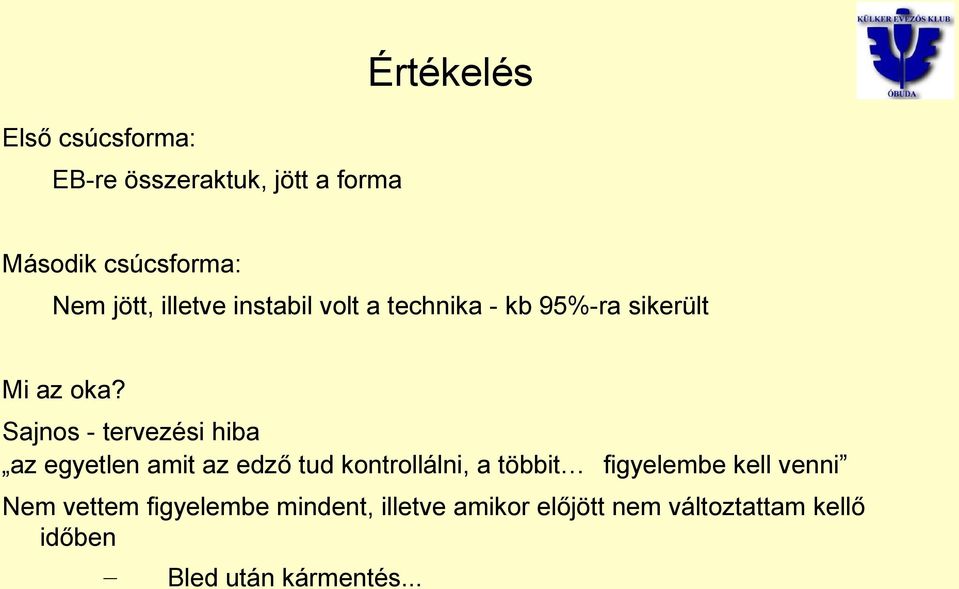 KÜLKER EVEZŐS KLUB
ÓBUDA

Értékelés

Első csúcsforma:

EB-re összeraktuk, jött a forma

Második csúcsforma:

Nem jött, illetve instabil volt a technika - kb 95%-ra sikerült

Mi az oka?

Sajnos - tervezési hiba

„az egyetlen amit az edző tud kontrollálni, a többit… figyelembe kell venni”

Nem vettem figyelembe mindent, illetve amikor előjött nem változtattam kellő időben

– Bled után kármentés...